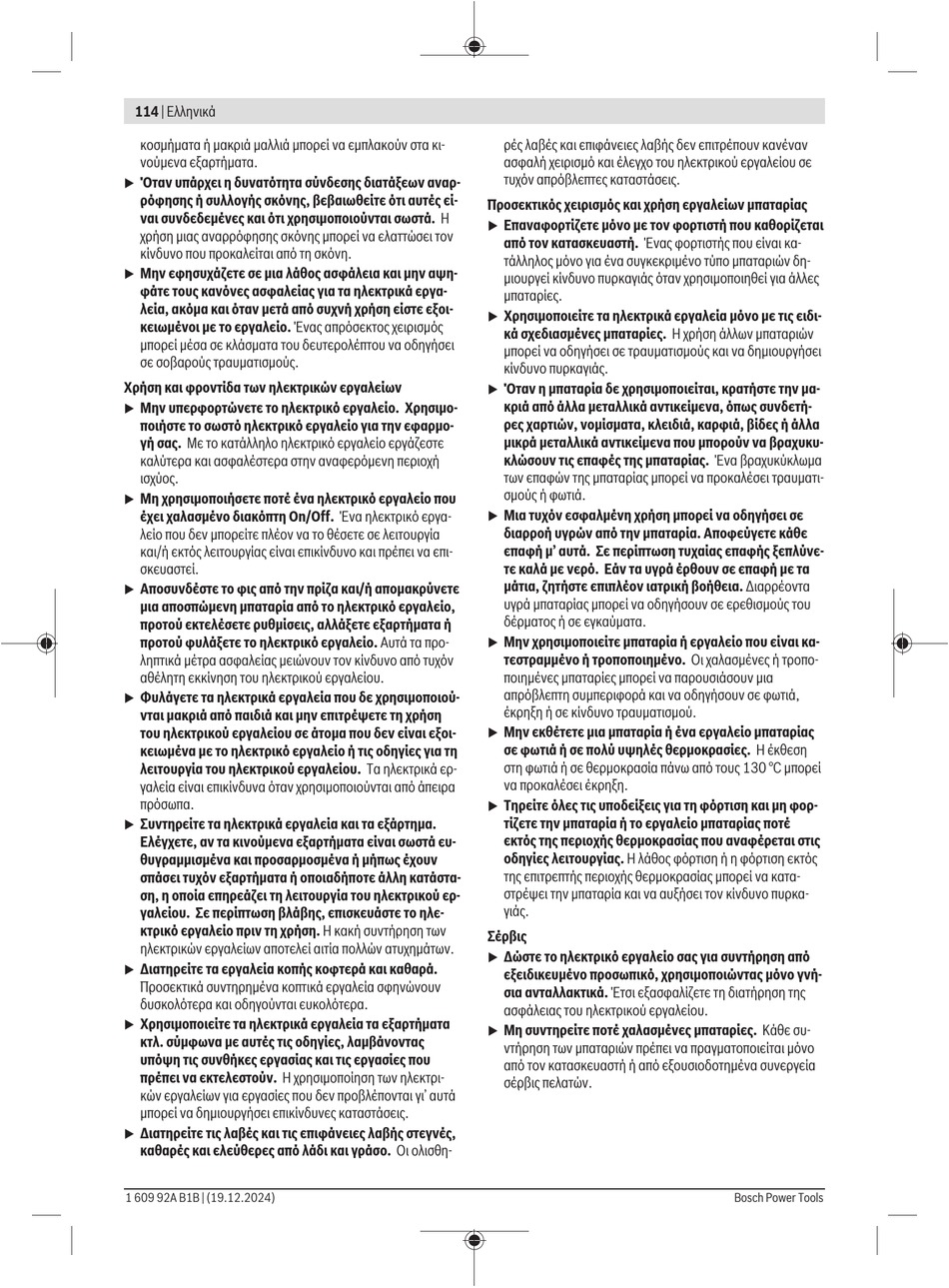 114 | Ελληνικά

κοσμήματα ή μακριά μαλλιά μπορεί να εμπλακούν στα κινούμενα εξαρτήματα.

▶ Όταν υπάρχει η δυνατότητα σύνδεσης διατάξεων αναρρόφησης ή συλλογής σκόνης, βεβαιωθείτε ότι αυτές είναι συνδεδεμένες και ότι χρησιμοποιούνται σωστά. Η χρήση μιας αναρρόφησης σκόνης μπορεί να ελαττώσει τον κίνδυνο που προκαλείται από τη σκόνη.

▶ Μην εφησυχάζετε σε μια λάθος ασφάλεια και μην αψηφάτε τους κανόνες ασφαλείας για τα ηλεκτρικά εργαλεία, ακόμα και όταν μετά από συχνή χρήση είστε εξοικειωμένοι με το εργαλείο. Ένας απρόσεκτος χειρισμός μπορεί μέσα σε κλάσματα του δευτερολέπτου να οδηγήσει σε σοβαρούς τραυματισμούς.

Χρήση και φροντίδα των ηλεκτρικών εργαλείων

▶ Μην υπερφορτώνετε το ηλεκτρικό εργαλείο. Χρησιμοποιήστε το σωστό ηλεκτρικό εργαλείο για την εφαρμογή σας. Με το κατάλληλο ηλεκτρικό εργαλείο εργάζεστε καλύτερα και ασφαλέστερα στην αναφερόμενη περιοχή ισχύος.

▶ Μη χρησιμοποιήσετε ποτέ ένα ηλεκτρικό εργαλείο που έχει χαλασμένο διακόπτη On/Off. Ένα ηλεκτρικό εργαλείο που δεν μπορείτε πλέον να το θέσετε σε λειτουργία και/ή εκτός λειτουργίας είναι επικίνδυνο και πρέπει να επισκευαστεί.

▶ Αποσυνδέστε το φις από την πρίζα και/ή απομακρύνετε μια αποσπώμενη μπαταρία από το ηλεκτρικό εργαλείο, προτού εκτελέσετε ρυθμίσεις, αλλάξετε εξαρτήματα ή προτού φυλάξετε το ηλεκτρικό εργαλείο. Αυτά τα προληπτικά μέτρα ασφαλείας μειώνουν τον κίνδυνο από τυχόν αθέλητη εκκίνηση του ηλεκτρικού εργαλείου.

▶ Φυλάγετε τα ηλεκτρικά εργαλεία που δε χρησιμοποιούνται μακριά από παιδιά και μην επιτρέψετε τη χρήση του ηλεκτρικού εργαλείου σε άτομα που δεν είναι εξοικειωμένα με το ηλεκτρικό εργαλείο ή τις οδηγίες για τη λειτουργία του ηλεκτρικού εργαλείου. Τα ηλεκτρικά εργαλεία είναι επικίνδυνα όταν χρησιμοποιούνται από άπειρα πρόσωπα.

▶ Συντηρείτε τα ηλεκτρικά εργαλεία και τα εξάρτημα. Ελέγχετε, αν τα κινούμενα εξαρτήματα είναι σωστά ευθυγραμμισμένα και προσαρμοσμένα ή μήπως έχουν σπάσει τυχόν εξαρτήματα ή οποιαδήποτε άλλη κατάσταση, η οποία επηρεάζει τη λειτουργία του ηλεκτρικού εργαλείου. Σε περίπτωση βλάβης, επισκευάστε το ηλεκτρικό εργαλείο πριν τη χρήση. Η κακή συντήρηση των ηλεκτρικών εργαλείων αποτελεί αιτία πολλών ατυχημάτων.

▶ Διατηρείτε τα εργαλεία κοπής κοφτερά και καθαρά. Προσεκτικά συντηρημένα κοπτικά εργαλεία σφηνώνουν δυσκολότερα και οδηγούνται ευκολότερα.

▶ Χρησιμοποιείτε τα ηλεκτρικά εργαλεία τα εξαρτήματα κτλ. σύμφωνα με αυτές τις οδηγίες, λαμβάνοντας υπόψη τις συνθήκες εργασίας και τις εργασίες που πρέπει να εκτελεστούν. Η χρησιμοποίηση των ηλεκτρικών εργαλείων για εργασίες που δεν προβλέπονται γι' αυτά μπορεί να δημιουργήσει επικίνδυνες καταστάσεις.

▶ Διατηρείτε τις λαβές και τις επιφάνειες λαβής στεγνές, καθαρές και ελεύθερες από λάδι και γράσο. Οι ολισθηρές λαβές και επιφάνειες λαβής δεν επιτρέπουν κανέναν ασφαλή χειρισμό και έλεγχο του ηλεκτρικού εργαλείου σε τυχόν απρόβλεπτες καταστάσεις.

Προσεκτικός χειρισμός και χρήση εργαλείων μπαταρίας

▶ Επαναφορτίζετε μόνο με τον φορτιστή που καθορίζεται από τον κατασκευαστή. Ένας φορτιστής που είναι κατάλληλος μόνο για ένα συγκεκριμένο τύπο μπαταριών δημιουργεί κίνδυνο πυρκαγιάς όταν χρησιμοποιηθεί για άλλες μπαταρίες.

▶ Χρησιμοποιείτε τα ηλεκτρικά εργαλεία μόνο με τις ειδικά σχεδιασμένες μπαταρίες. Η χρήση άλλων μπαταριών μπορεί να οδηγήσει σε τραυματισμούς και να δημιουργήσει κίνδυνο πυρκαγιάς.

▶ Όταν η μπαταρία δε χρησιμοποιείται, κρατήστε την μακριά από άλλα μεταλλικά αντικείμενα, όπως συνδετήρες χαρτιών, νομίσματα, κλειδιά, καρφιά, βίδες ή άλλα μικρά μεταλλικά αντικείμενα που μπορούν να βραχυκυκλώσουν τις επαφές της μπαταρίας. Ένα βραχυκύκλωμα των επαφών της μπαταρίας μπορεί να προκαλέσει τραυματισμούς ή φωτιά.

▶ Μια τυχόν εσφαλμένη χρήση μπορεί να οδηγήσει σε διαρροή υγρών από την μπαταρία. Αποφεύγετε κάθε επαφή μ' αυτά. Σε περίπτωση τυχαίας επαφής ξεπλύνετε καλά με νερό. Εάν τα υγρά έρθουν σε επαφή με τα μάτια, ζητήστε επιπλέον ιατρική βοήθεια. Διαρρέοντα υγρά μπαταρίας μπορεί να οδηγήσουν σε ερεθισμούς του δέρματος ή σε εγκαύματα.

▶ Μην χρησιμοποιείτε μπαταρία ή εργαλείο που είναι κατεστραμμένο ή τροποποιημένο. Οι χαλασμένες ή τροποποιημένες μπαταρίες μπορεί να παρουσιάσουν μια απρόβλεπτη συμπεριφορά και να οδηγήσουν σε φωτιά, έκρηξη ή σε κίνδυνο τραυματισμού.

▶ Μην εκθέτετε μια μπαταρία ή ένα εργαλείο μπαταρίας σε φωτιά ή σε πολύ υψηλές θερμοκρασίες. Η έκθεση στη φωτιά ή σε θερμοκρασία πάνω από τους 130 °C μπορεί να προκαλέσει έκρηξη.

▶ Τηρείτε όλες τις υποδείξεις για τη φόρτιση και μη φορτίζετε την μπαταρία ή το εργαλείο μπαταρίας ποτέ εκτός της περιοχής θερμοκρασίας που αναφέρεται στις οδηγίες λειτουργίας. Η λάθος φόρτιση ή η φόρτιση εκτός της επιτρεπτής περιοχής θερμοκρασίας μπορεί να καταστρέψει την μπαταρία και να αυξήσει τον κίνδυνο πυρκαγιάς.

Σέρβις

▶ Δώστε το ηλεκτρικό εργαλείο σας για συντήρηση από εξειδικευμένο προσωπικό, χρησιμοποιώντας μόνο γνήσια ανταλλακτικά. Έτσι εξασφαλίζετε τη διατήρηση της ασφάλειας του ηλεκτρικού εργαλείου.

▶ Μη συντηρείτε ποτέ χαλασμένες μπαταρίες. Κάθε συντήρηση των μπαταριών πρέπει να πραγματοποιείται μόνο από τον κατασκευαστή ή από εξουσιοδοτημένα συνεργεία σέρβις πελατών.

1 609 92A B1B | (19.12.2024)

Bosch Power Tools